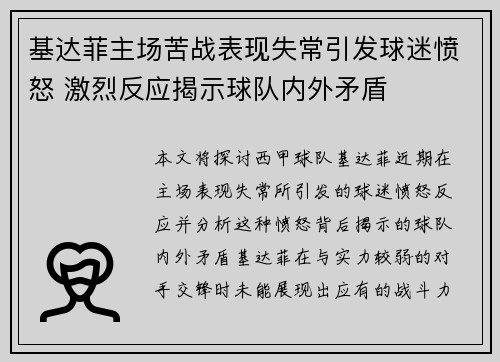 基达菲主场苦战表现失常引发球迷愤怒 激烈反应揭示球队内外矛盾

本文将探讨西甲球队基达菲近期在主场表现失常所引发的球迷愤怒反应并分析这种愤怒背后揭示的球队内外矛盾基达菲在与实力较弱的对手交锋时未能展现出应有的战斗力